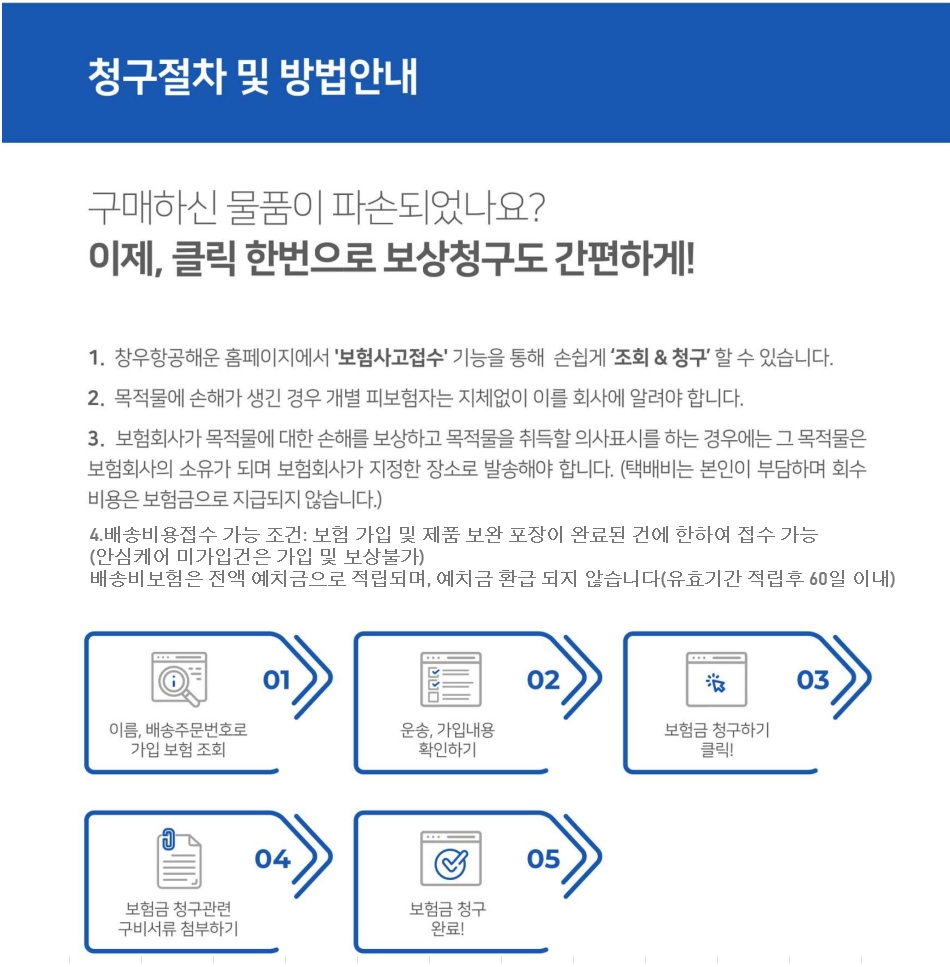 청구절차 및 방법안내

구매하신 물품이 파손되었나요?
이제, 클릭 한번으로 보상청구도 간편하게!

1. 창우항공해운 홈페이지에서 '보험사고접수' 기능을 통해 손쉽게 '조회 & 청구' 할 수 있습니다.

2. 목적물에 손해가 생긴 경우 개별 피보험자는 지체없이 이를 회사에 알려야 합니다.

3. 보험회사가 목적물에 대한 손해를 보상하고 목적물을 취득할 의사표시를 하는 경우에는 그 목적물은 보험회사의 소유가 되며 보험회사가 지정한 장소로 발송해야 합니다. (택배비는 본인이 부담하며 회수 비용은 보험금으로 지급되지 않습니다.)

4.배송비용접수 가능 조건: 보험 가입 및 제품 보완 포장이 완료된 건에 한하여 접수 가능
(안심케어 미가입건은 가입 및 보상불가)
배송비보험은 전액 예치금으로 적립되며, 예치금 환급 되지 않습니다(유효기간 적립후 60일 이내)

01
이름, 배송주문번호로 가입 보험 조회

02
운송, 가입내용 확인하기

03
보험금 청구하기 클릭!

04
보험금 청구관련 구비서류 첨부하기

05
보험금 청구 완료!